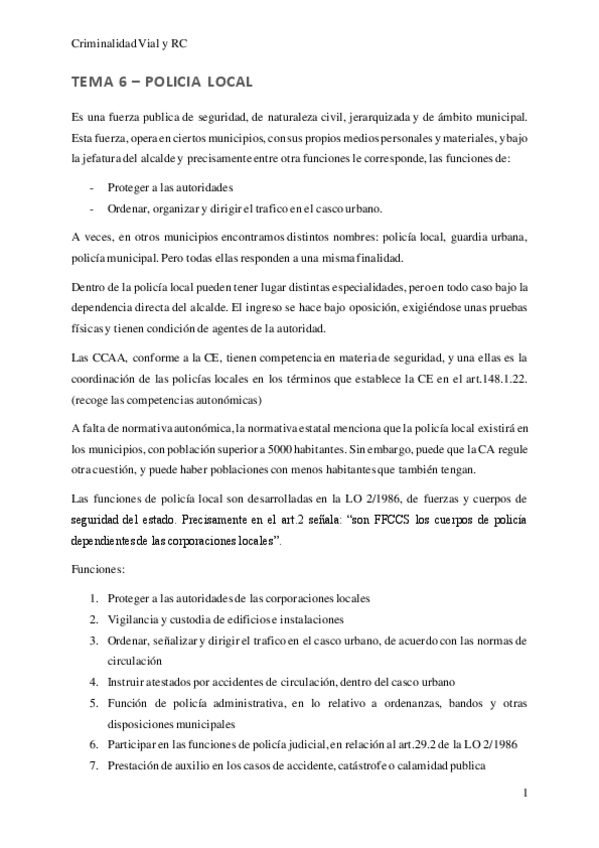 Criminalidad Vial y RC

TEMA 6 – POLICIA LOCAL

Es una fuerza publica de seguridad, de naturaleza civil, jerarquizada y de ámbito municipal. Esta fuerza, opera en ciertos municipios, con sus propios medios personales y materiales, y bajo la jefatura del alcalde y precisamente entre otra funciones le corresponde, las funciones de:

- Proteger a las autoridades
- Ordenar, organizar y dirigir el trafico en el casco urbano.

A veces, en otros municipios encontramos distintos nombres: policía local, guardia urbana, policía municipal. Pero todas ellas responden a una misma finalidad.

Dentro de la policía local pueden tener lugar distintas especialidades, pero en todo caso bajo la dependencia directa del alcalde. El ingreso se hace bajo oposición, exigiéndose unas pruebas físicas y tienen condición de agentes de la autoridad.

Las CCAA, conforme a la CE, tienen competencia en materia de seguridad, y una ellas es la coordinación de las policías locales en los términos que establece la CE en el art.148.1.22. (recoge las competencias autonómicas)

A falta de normativa autonómica, la normativa estatal menciona que la policía local existirá en los municipios, con población superior a 5000 habitantes. Sin embargo, puede que la CA regule otra cuestión, y puede haber poblaciones con menos habitantes que también tengan.

Las funciones de policía local son desarrolladas en la LO 2/1986, de fuerzas y cuerpos de seguridad del estado. Precisamente en el art.2 señala: "son FFCCS los cuerpos de policía dependientes de las corporaciones locales".

Funciones:

1. Proteger a las autoridades de las corporaciones locales
2. Vigilancia y custodia de edificios e instalaciones
3. Ordenar, señalizar y dirigir el trafico en el casco urbano, de acuerdo con las normas de circulación
4. Instruir atestados por accidentes de circulación, dentro del casco urbano
5. Función de policía administrativa, en lo relativo a ordenanzas, bandos y otras disposiciones municipales
6. Participar en las funciones de policía judicial, en relación al art.29.2 de la LO 2/1986
7. Prestación de auxilio en los casos de accidente, catástrofe o calamidad publica

1